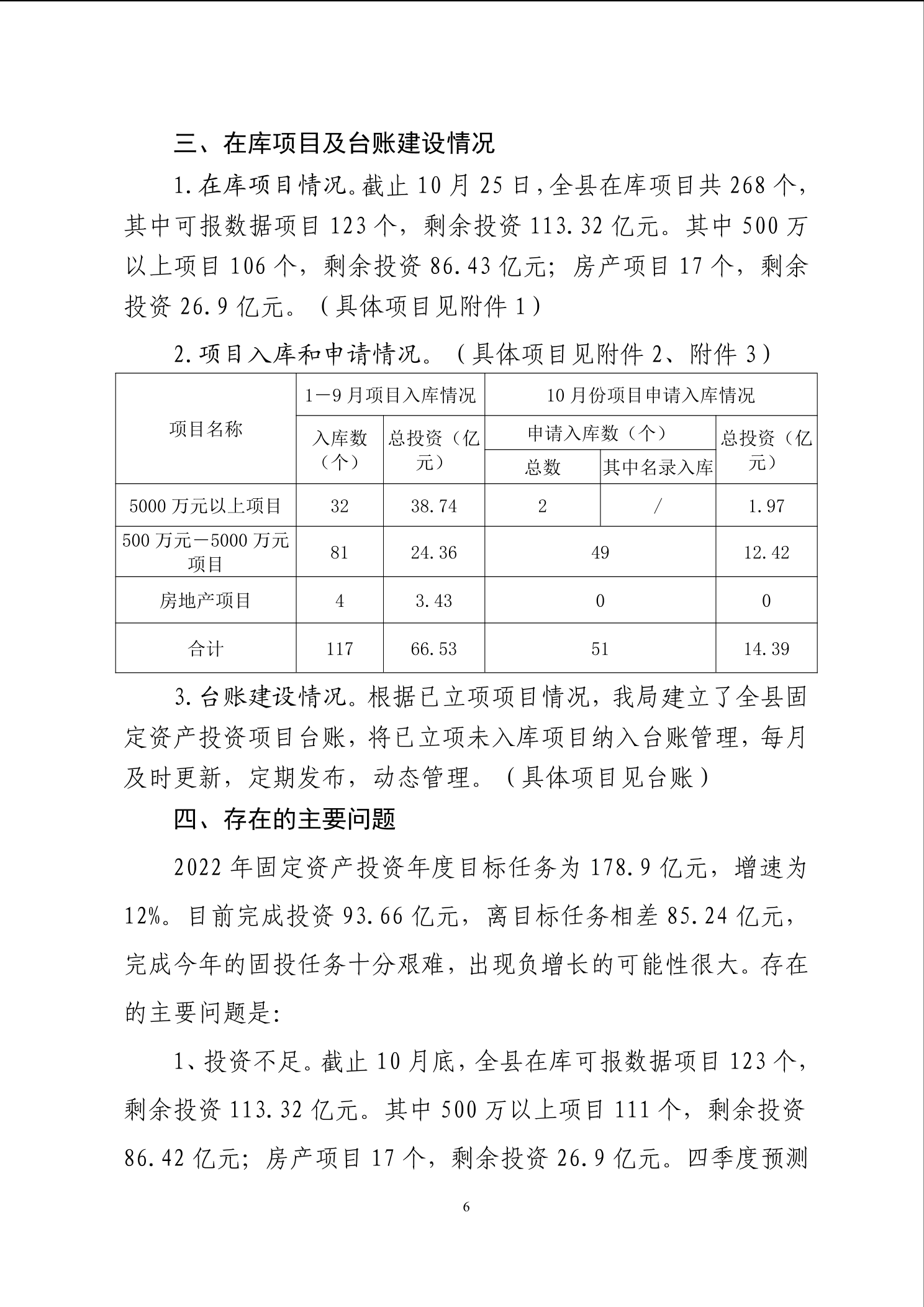 三、在库项目及台账建设情况

1.在库项目情况。截止10月25日，全县在库项目共268个，其中可报数据项目123个，剩余投资113.32亿元。其中500万以上项目106个，剩余投资86.43亿元；房产项目17个，剩余投资26.9亿元。（具体项目见附件1）

2.项目入库和申请情况。（具体项目见附件2、附件3）

| 项目名称 | 1—9月项目入库情况 入库数（个） | 1—9月项目入库情况 总投资（亿元） | 10月份项目申请入库情况 申请入库数（个） 总数 | 10月份项目申请入库情况 申请入库数（个） 其中名录入库 | 10月份项目申请入库情况 总投资（亿元） |
|---|---|---|---|---|---|
| 5000万元以上项目 | 32 | 38.74 | 2 | / | 1.97 |
| 500万元—5000万元项目 | 81 | 24.36 | 49 | | 12.42 |
| 房地产项目 | 4 | 3.43 | 0 | | 0 |
| 合计 | 117 | 66.53 | 51 | | 14.39 |

3.台账建设情况。根据已立项项目情况，我局建立了全县固定资产投资项目台账，将已立项未入库项目纳入台账管理，每月及时更新，定期发布，动态管理。（具体项目见台账）

四、存在的主要问题

2022年固定资产投资年度目标任务为178.9亿元，增速为12%。目前完成投资93.66亿元，离目标任务相差85.24亿元，完成今年的固投任务十分艰难，出现负增长的可能性很大。存在的主要问题是:

1、投资不足。截止10月底，全县在库可报数据项目123个，剩余投资113.32亿元。其中500万以上项目111个，剩余投资86.42亿元；房产项目17个，剩余投资26.9亿元。四季度预测

6